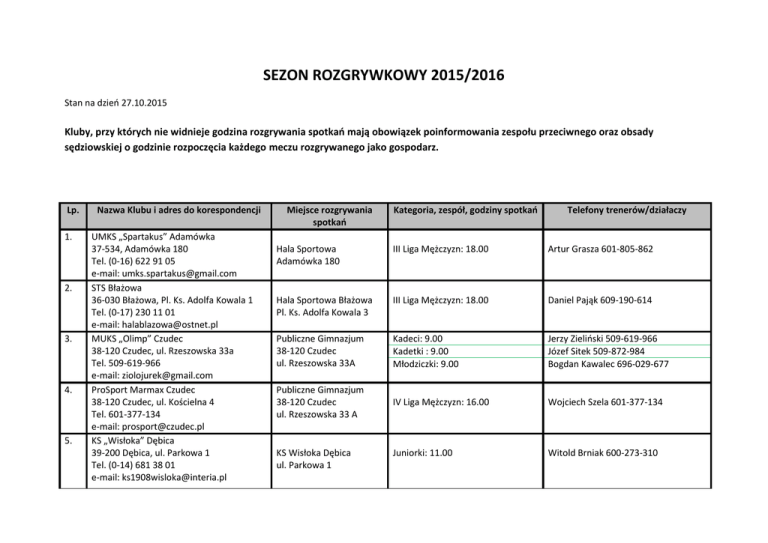 SEZON ROZGRYWKOWY 2015/2016

Stan na dzień 27.10.2015

Kluby, przy których nie widnieje godzina rozgrywania spotkań mają obowiązek poinformowania zespołu przeciwnego oraz obsady sędziowskiej o godzinie rozpoczęcia każdego meczu rozgrywanego jako gospodarz.

| Lp. | Nazwa Klubu i adres do korespondencji | Miejsce rozgrywania spotkań | Kategoria, zespół, godziny spotkań | Telefony trenerów/działaczy |
|---|---|---|---|---|
| 1. | UMKS „Spartakus" Adamówka 37-534, Adamówka 180 Tel. (0-16) 622 91 05 e-mail: umks.spartakus@gmail.com | Hala Sportowa Adamówka 180 | III Liga Mężczyzn: 18.00 | Artur Grasza 601-805-862 |
| 2. | STS Błażowa 36-030 Błażowa, Pl. Ks. Adolfa Kowala 1 Tel. (0-17) 230 11 01 e-mail: halablazowa@ostnet.pl | Hala Sportowa Błażowa Pl. Ks. Adolfa Kowala 3 | III Liga Mężczyzn: 18.00 | Daniel Pająk 609-190-614 |
| 3. | MUKS „Olimp" Czudec 38-120 Czudec, ul. Rzeszowska 33a Tel. 509-619-966 e-mail: ziolojurek@gmail.com | Publiczne Gimnazjum 38-120 Czudec ul. Rzeszowska 33A | Kadeci: 9.00 Kadetki : 9.00 Młodziczki: 9.00 | Jerzy Zieliński 509-619-966 Józef Sitek 509-872-984 Bogdan Kawalec 696-029-677 |
| 4. | ProSport Marmax Czudec 38-120 Czudec, ul. Kościelna 4 Tel. 601-377-134 e-mail: prosport@czudec.pl | Publiczne Gimnazjum 38-120 Czudec ul. Rzeszowska 33 A | IV Liga Mężczyzn: 16.00 | Wojciech Szela 601-377-134 |
| 5. | KS „Wisłoka" Dębica 39-200 Dębica, ul. Parkowa 1 Tel. (0-14) 681 38 01 e-mail: ks1908wisloka@interia.pl | KS Wisłoka Dębica ul. Parkowa 1 | Juniorki: 11.00 | Witold Brniak 600-273-310 |